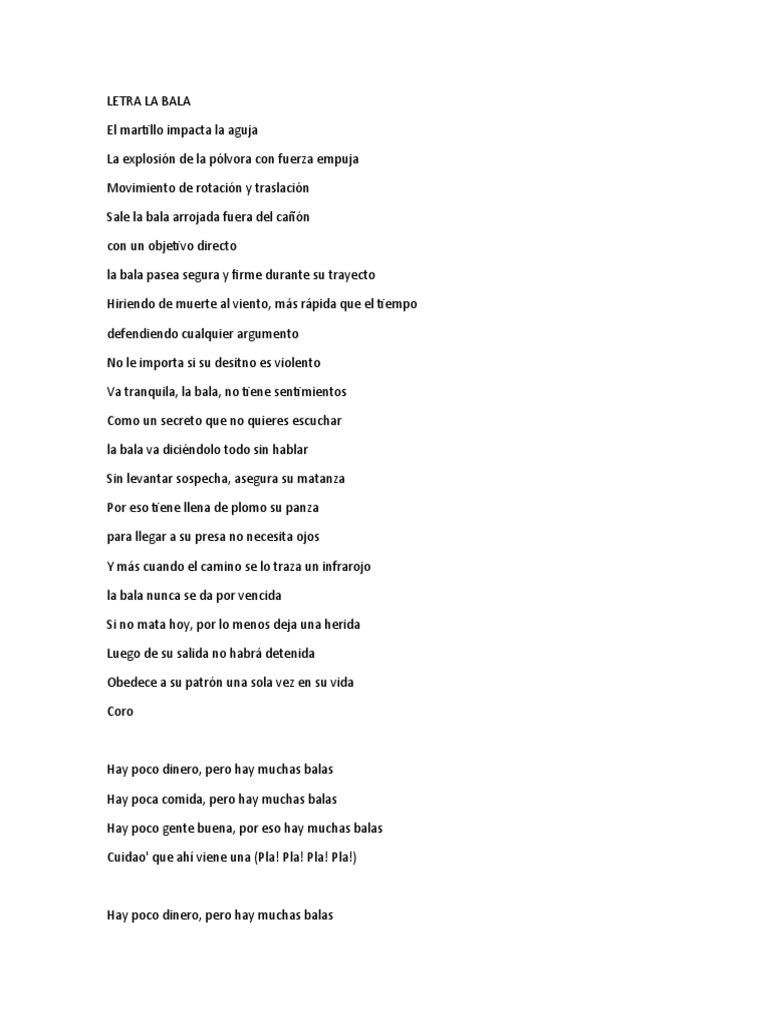 LETRA LA BALA

El martillo impacta la aguja

La explosión de la pólvora con fuerza empuja

Movimiento de rotación y traslación

Sale la bala arrojada fuera del cañón

con un objetivo directo

la bala pasea segura y firme durante su trayecto

Hiriendo de muerte al viento, más rápida que el tiempo

defendiendo cualquier argumento

No le importa si su desitno es violento

Va tranquila, la bala, no tiene sentimientos

Como un secreto que no quieres escuchar

la bala va diciéndolo todo sin hablar

Sin levantar sospecha, asegura su matanza

Por eso tiene llena de plomo su panza

para llegar a su presa no necesita ojos

Y más cuando el camino se lo traza un infrarojo

la bala nunca se da por vencida

Si no mata hoy, por lo menos deja una herida

Luego de su salida no habrá detenida

Obedece a su patrón una sola vez en su vida

Coro

Hay poco dinero, pero hay muchas balas

Hay poca comida, pero hay muchas balas

Hay poco gente buena, por eso hay muchas balas

Cuidao' que ahí viene una (Pla! Pla! Pla! Pla!)

Hay poco dinero, pero hay muchas balas